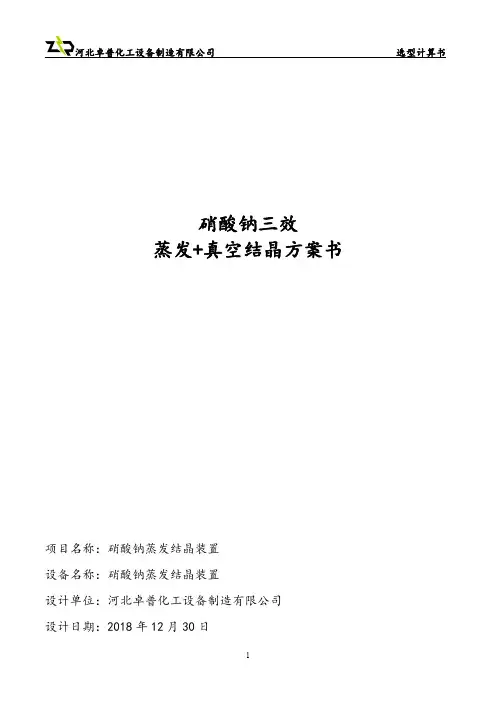 河北卓普化工设备制造有限公司 选型计算书

硝酸钠三效
蒸发+真空结晶方案书

项目名称：硝酸钠蒸发结晶装置

设备名称：硝酸钠蒸发结晶装置

设计单位：河北卓普化工设备制造有限公司

设计日期：2018年12月30日

1